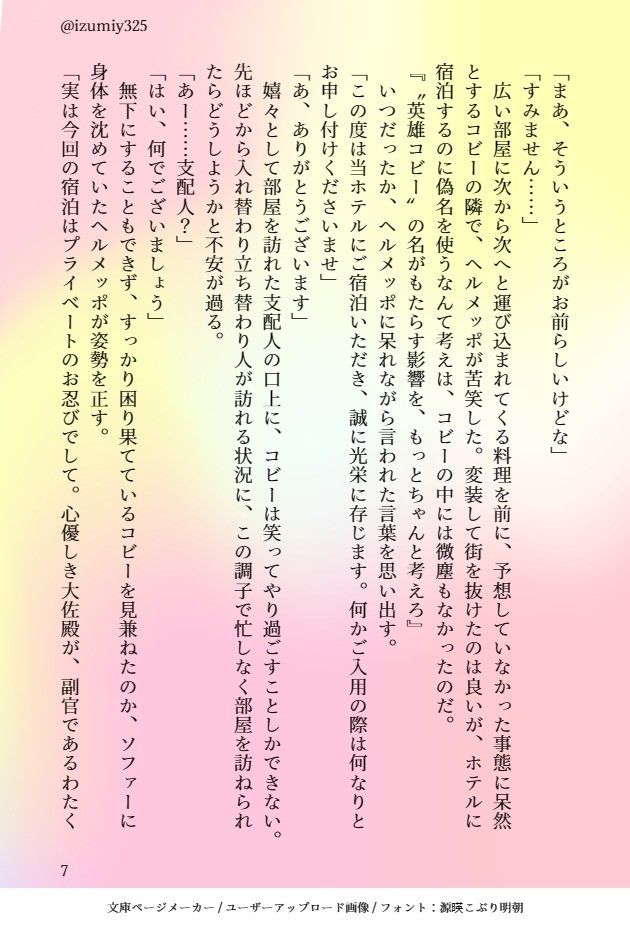 @izumiy325

「まあ、そういうところがお前らしいけどな」

「すみません……」

広い部屋に次から次へと運び込まれてくる料理を前に、予想していなかった事態に呆然とするコビーの隣で、ヘルメッポが苦笑した。変装して街を抜けたのは良いが、ホテルに宿泊するのに偽名を使うなんて考えは、コビーの中には微塵もなかったのだ。

『〝英雄コビー〟の名がもたらす影響を、もっとちゃんと考えろ』

いつだったか、ヘルメッポに呆れながら言われた言葉を思い出す。

「この度は当ホテルにご宿泊いただき、誠に光栄に存じます。何かご入用の際は何なりとお申し付けくださいませ」

「あ、ありがとうございます」

嬉々として部屋を訪れた支配人の口上に、コビーは笑ってやり過ごすことしかできない。先ほどから入れ替わり立ち替わり人が訪れる状況に、この調子で忙しなく部屋を訪ねられたらどうしようかと不安が過る。

「あー……支配人？」

「はい、何でございましょう」

無下にすることもできず、すっかり困り果てているコビーを見兼ねたのか、ソファーに身体を沈めていたヘルメッポが姿勢を正す。

「実は今回の宿泊はプライベートのお忍びでして。心優しき大佐殿が、副官であるわたく

7

文庫ページメーカー / ユーザーアップロード画像 / フォント：源暎こぶり明朝